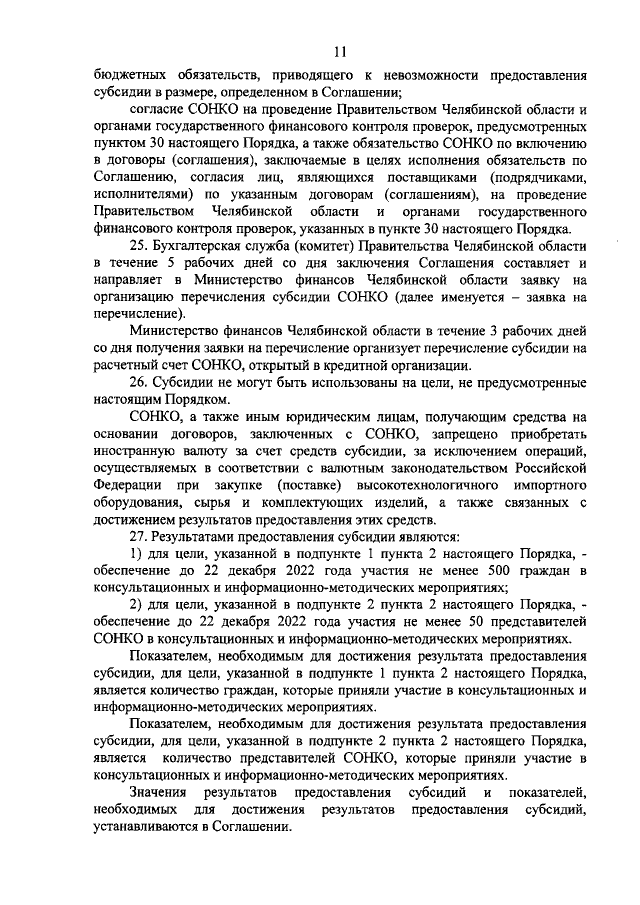 11

бюджетных обязательств, приводящего к невозможности предоставления субсидии в размере, определенном в Соглашении;

согласие СОНКО на проведение Правительством Челябинской области и органами государственного финансового контроля проверок, предусмотренных пунктом 30 настоящего Порядка, а также обязательство СОНКО по включению в договоры (соглашения), заключаемые в целях исполнения обязательств по Соглашению, согласия лиц, являющихся поставщиками (подрядчиками, исполнителями) по указанным договорам (соглашениям), на проведение Правительством Челябинской области и органами государственного финансового контроля проверок, указанных в пункте 30 настоящего Порядка.

25. Бухгалтерская служба (комитет) Правительства Челябинской области в течение 5 рабочих дней со дня заключения Соглашения составляет и направляет в Министерство финансов Челябинской области заявку на организацию перечисления субсидии СОНКО (далее именуется – заявка на перечисление).

Министерство финансов Челябинской области в течение 3 рабочих дней со дня получения заявки на перечисление организует перечисление субсидии на расчетный счет СОНКО, открытый в кредитной организации.

26. Субсидии не могут быть использованы на цели, не предусмотренные настоящим Порядком.

СОНКО, а также иным юридическим лицам, получающим средства на основании договоров, заключенных с СОНКО, запрещено приобретать иностранную валюту за счет средств субсидии, за исключением операций, осуществляемых в соответствии с валютным законодательством Российской Федерации при закупке (поставке) высокотехнологичного импортного оборудования, сырья и комплектующих изделий, а также связанных с достижением результатов предоставления этих средств.

27. Результатами предоставления субсидии являются:

1) для цели, указанной в подпункте 1 пункта 2 настоящего Порядка, - обеспечение до 22 декабря 2022 года участия не менее 500 граждан в консультационных и информационно-методических мероприятиях;

2) для цели, указанной в подпункте 2 пункта 2 настоящего Порядка, - обеспечение до 22 декабря 2022 года участия не менее 50 представителей СОНКО в консультационных и информационно-методических мероприятиях.

Показателем, необходимым для достижения результата предоставления субсидии, для цели, указанной в подпункте 1 пункта 2 настоящего Порядка, является количество граждан, которые приняли участие в консультационных и информационно-методических мероприятиях.

Показателем, необходимым для достижения результата предоставления субсидии, для цели, указанной в подпункте 2 пункта 2 настоящего Порядка, является количество представителей СОНКО, которые приняли участие в консультационных и информационно-методических мероприятиях.

Значения результатов предоставления субсидий и показателей, необходимых для достижения результатов предоставления субсидий, устанавливаются в Соглашении.